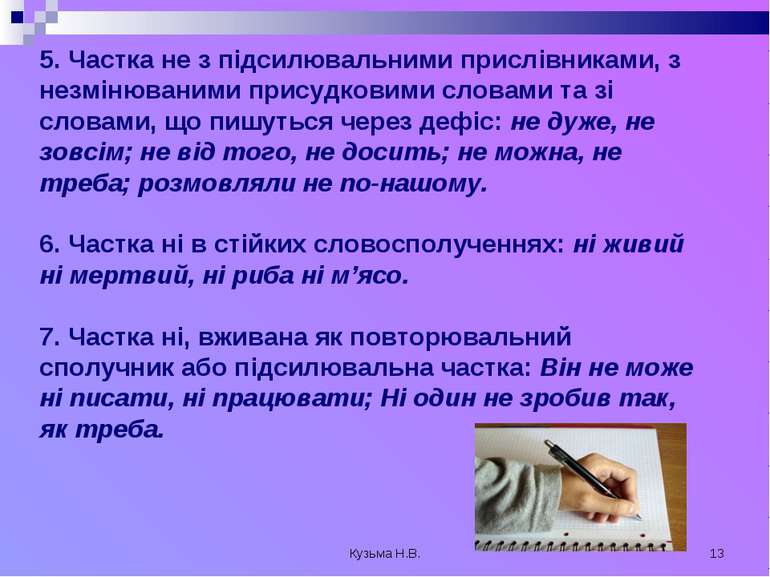 5. Частка не з підсилювальними прислівниками, з незмінюваними присудковими словами та зі словами, що пишуться через дефіс: не дуже, не зовсім; не від того, не досить; не можна, не треба; розмовляли не по-нашому.

6. Частка ні в стійких словосполученнях: ні живий ні мертвий, ні риба ні м’ясо.

7. Частка ні, вживана як повторювальний сполучник або підсилювальна частка: Він не може ні писати, ні працювати; Ні один не зробив так, як треба.

Кузьма Н.В.

13